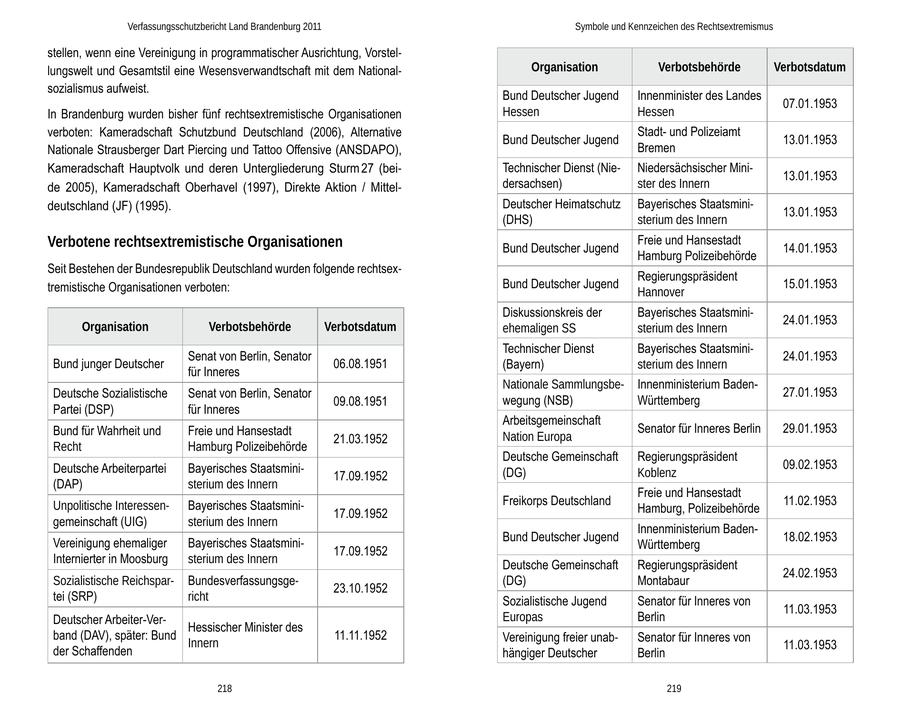 Verfassungsschutzbericht Land Brandenburg 2011

stellen, wenn eine Vereinigung in programmatischer Ausrichtung, Vorstellungswelt und Gesamtstil eine Wesensverwandtschaft mit dem Nationalsozialismus aufweist.

In Brandenburg wurden bisher fünf rechtsextremistische Organisationen verboten: Kameradschaft Schutzbund Deutschland (2006), Alternative Nationale Strausberger Dart Piercing und Tattoo Offensive (ANSDAPO), Kameradschaft Hauptvolk und deren Untergliederung Sturm 27 (beide 2005), Kameradschaft Oberhavel (1997), Direkte Aktion / Mitteldeutschland (JF) (1995).

Verbotene rechtsextremistische Organisationen

Seit Bestehen der Bundesrepublik Deutschland wurden folgende rechtsextremistische Organisationen verboten:

| Organisation | Verbotsbehörde | Verbotsdatum |
|---|---|---|
| Bund junger Deutscher | Senat von Berlin, Senator für Inneres | 06.08.1951 |
| Deutsche Sozialistische Partei (DSP) | Senat von Berlin, Senator für Inneres | 09.08.1951 |
| Bund für Wahrheit und Recht | Freie und Hansestadt Hamburg Polizeibehörde | 21.03.1952 |
| Deutsche Arbeiterpartei (DAP) | Bayerisches Staatsministerium des Innern | 17.09.1952 |
| Unpolitische Interessengemeinschaft (UIG) | Bayerisches Staatsministerium des Innern | 17.09.1952 |
| Vereinigung ehemaliger Internierter in Moosburg | Bayerisches Staatsministerium des Innern | 17.09.1952 |
| Sozialistische Reichspartei (SRP) | Bundesverfassungsgericht | 23.10.1952 |
| Deutscher Arbeiter-Verband (DAV), später: Bund der Schaffenden | Hessischer Minister des Innern | 11.11.1952 |

218

Symbole und Kennzeichen des Rechtsextremismus

| Organisation | Verbotsbehörde | Verbotsdatum |
|---|---|---|
| Bund Deutscher Jugend Hessen | Innenminister des Landes Hessen | 07.01.1953 |
| Bund Deutscher Jugend | Stadt- und Polizeiamt Bremen | 13.01.1953 |
| Technischer Dienst (Niedersachsen) | Niedersächsischer Minister des Innern | 13.01.1953 |
| Deutscher Heimatschutz (DHS) | Bayerisches Staatsministerium des Innern | 13.01.1953 |
| Bund Deutscher Jugend | Freie und Hansestadt Hamburg Polizeibehörde | 14.01.1953 |
| Bund Deutscher Jugend | Regierungspräsident Hannover | 15.01.1953 |
| Diskussionskreis der ehemaligen SS | Bayerisches Staatsministerium des Innern | 24.01.1953 |
| Technischer Dienst (Bayern) | Bayerisches Staatsministerium des Innern | 24.01.1953 |
| Nationale Sammlungsbewegung (NSB) | Innenministerium Baden-Württemberg | 27.01.1953 |
| Arbeitsgemeinschaft Nation Europa | Senator für Inneres Berlin | 29.01.1953 |
| Deutsche Gemeinschaft (DG) | Regierungspräsident Koblenz | 09.02.1953 |
| Freikorps Deutschland | Freie und Hansestadt Hamburg, Polizeibehörde | 11.02.1953 |
| Bund Deutscher Jugend | Innenministerium Baden-Württemberg | 18.02.1953 |
| Deutsche Gemeinschaft (DG) | Regierungspräsident Montabaur | 24.02.1953 |
| Sozialistische Jugend Europas | Senator für Inneres von Berlin | 11.03.1953 |
| Vereinigung freier unabhängiger Deutscher | Senator für Inneres von Berlin | 11.03.1953 |

219